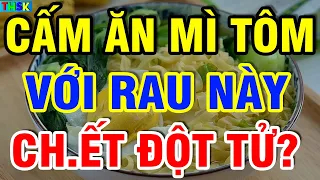 THSK

CẤM ĂN MÌ TÔM

VỚI RAU NÀY

CH.ẾT ĐỘT TỬ?